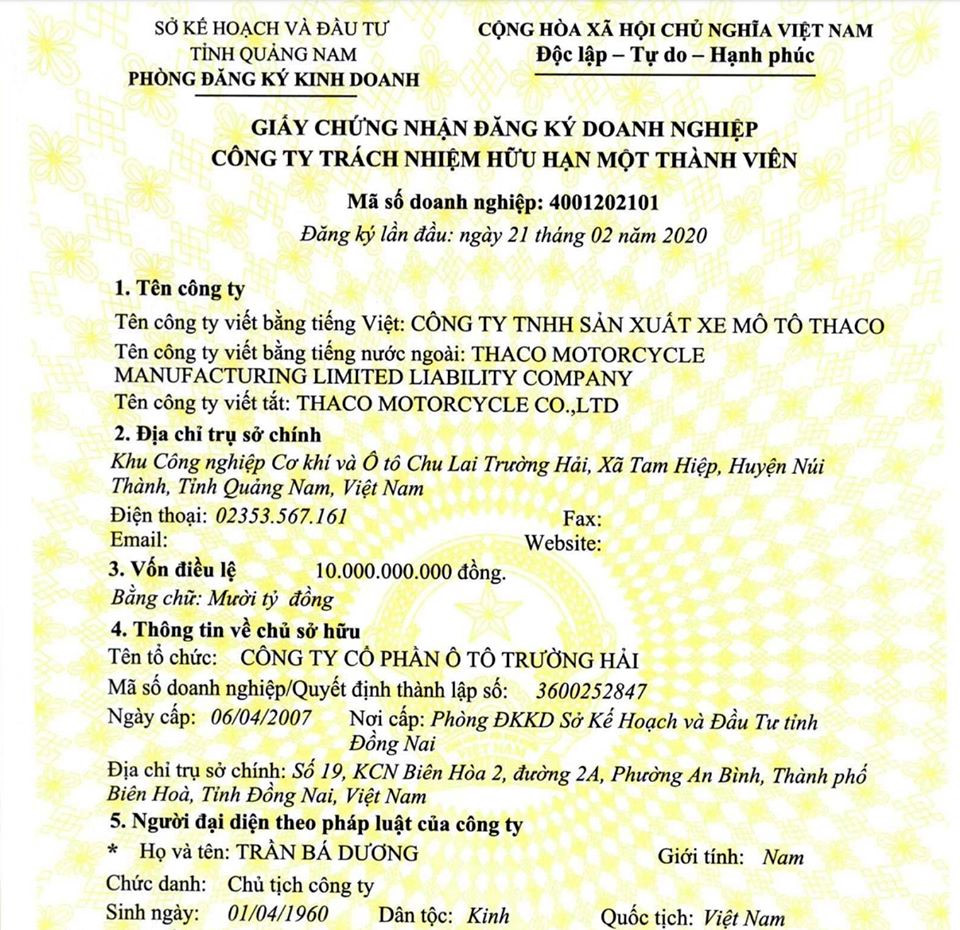 SỞ KẾ HOẠCH VÀ ĐẦU TƯ
TỈNH QUẢNG NAM
PHÒNG ĐĂNG KÝ KINH DOANH

CỘNG HÒA XÃ HỘI CHỦ NGHĨA VIỆT NAM
Độc lập – Tự do – Hạnh phúc

GIẤY CHỨNG NHẬN ĐĂNG KÝ DOANH NGHIỆP
CÔNG TY TRÁCH NHIỆM HỮU HẠN MỘT THÀNH VIÊN

Mã số doanh nghiệp: 4001202101
Đăng ký lần đầu: ngày 21 tháng 02 năm 2020

1. Tên công ty
Tên công ty viết bằng tiếng Việt: CÔNG TY TNHH SẢN XUẤT XE MÔ TÔ THACO
Tên công ty viết bằng tiếng nước ngoài: THACO MOTORCYCLE MANUFACTURING LIMITED LIABILITY COMPANY
Tên công ty viết tắt: THACO MOTORCYCLE CO.,LTD

2. Địa chỉ trụ sở chính
Khu Công nghiệp Cơ khí và Ô tô Chu Lai Trường Hải, Xã Tam Hiệp, Huyện Núi Thành, Tỉnh Quảng Nam, Việt Nam
Điện thoại: 02353.567.161 Fax:
Email: Website:

3. Vốn điều lệ 10.000.000.000 đồng.
Bằng chữ: Mười tỷ đồng

4. Thông tin về chủ sở hữu
Tên tổ chức: CÔNG TY CỔ PHẦN Ô TÔ TRƯỜNG HẢI
Mã số doanh nghiệp/Quyết định thành lập số: 3600252847
Ngày cấp: 06/04/2007 Nơi cấp: Phòng ĐKKD Sở Kế Hoạch và Đầu Tư tỉnh Đồng Nai
Địa chỉ trụ sở chính: Số 19, KCN Biên Hòa 2, đường 2A, Phường An Bình, Thành phố Biên Hoà, Tỉnh Đồng Nai, Việt Nam

5. Người đại diện theo pháp luật của công ty
* Họ và tên: TRẦN BÁ DƯƠNG Giới tính: Nam
Chức danh: Chủ tịch công ty
Sinh ngày: 01/04/1960 Dân tộc: Kinh Quốc tịch: Việt Nam